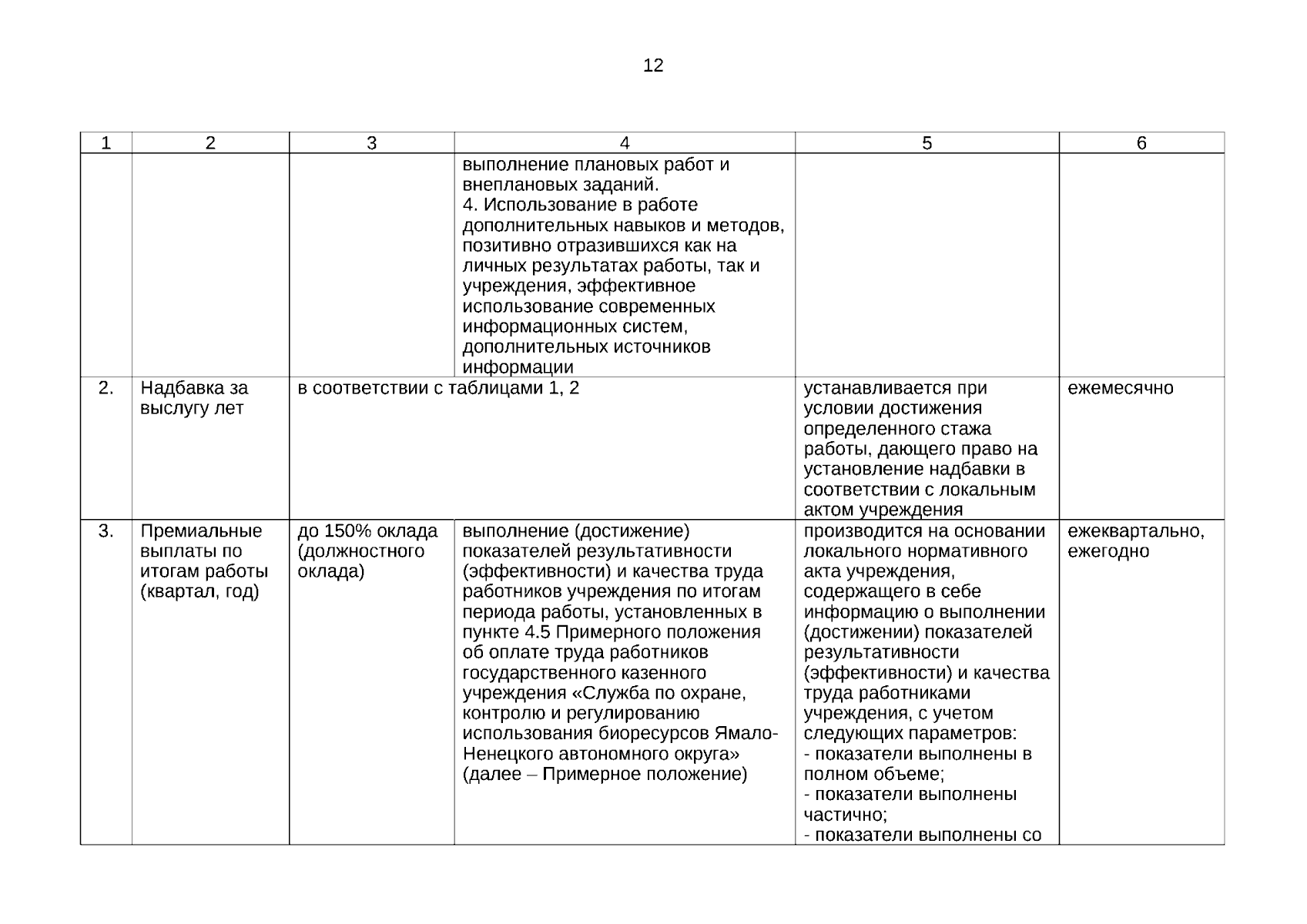 12

| 1 | 2 | 3 | 4 | 5 | 6 |
|---|---|---|---|---|---|
| | | | выполнение плановых работ и внеплановых заданий. 4. Использование в работе дополнительных навыков и методов, позитивно отразившихся как на личных результатах работы, так и учреждения, эффективное использование современных информационных систем, дополнительных источников информации | | |
| 2. | Надбавка за выслугу лет | в соответствии с таблицами 1, 2 | | устанавливается при условии достижения определенного стажа работы, дающего право на установление надбавки в соответствии с локальным актом учреждения | ежемесячно |
| 3. | Премиальные выплаты по итогам работы (квартал, год) | до 150% оклада (должностного оклада) | выполнение (достижение) показателей результативности (эффективности) и качества труда работников учреждения по итогам периода работы, установленных в пункте 4.5 Примерного положения об оплате труда работников государственного казенного учреждения «Служба по охране, контролю и регулированию использования биоресурсов Ямало-Ненецкого автономного округа» (далее – Примерное положение) | производится на основании локального нормативного акта учреждения, содержащего в себе информацию о выполнении (достижении) показателей результативности (эффективности) и качества труда работниками учреждения, с учетом следующих параметров: - показатели выполнены в полном объеме; - показатели выполнены частично; - показатели выполнены со | ежеквартально, ежегодно |